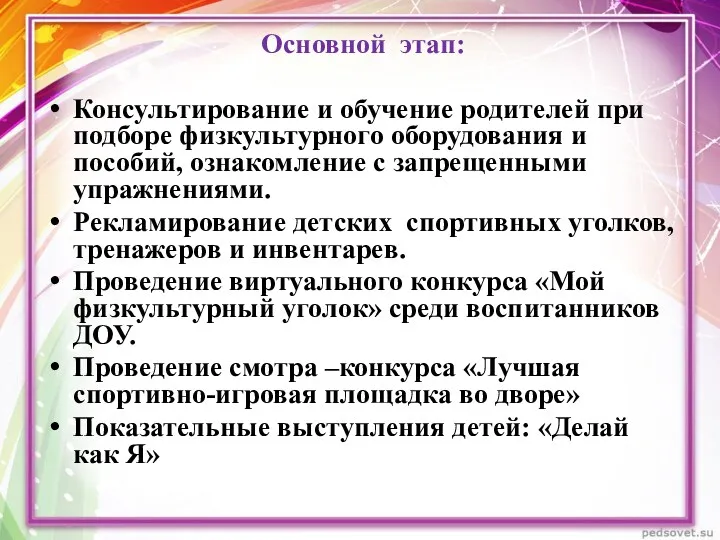 Основной этап:

• Консультирование и обучение родителей при подборе физкультурного оборудования и пособий, ознакомление с запрещенными упражнениями.
• Рекламирование детских спортивных уголков, тренажеров и инвентарев.
• Проведение виртуального конкурса «Мой физкультурный уголок» среди воспитанников ДОУ.
• Проведение смотра –конкурса «Лучшая спортивно-игровая площадка во дворе»
• Показательные выступления детей: «Делай как Я»

pedsovet.su